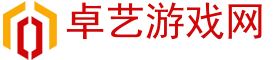 卓艺游戏网